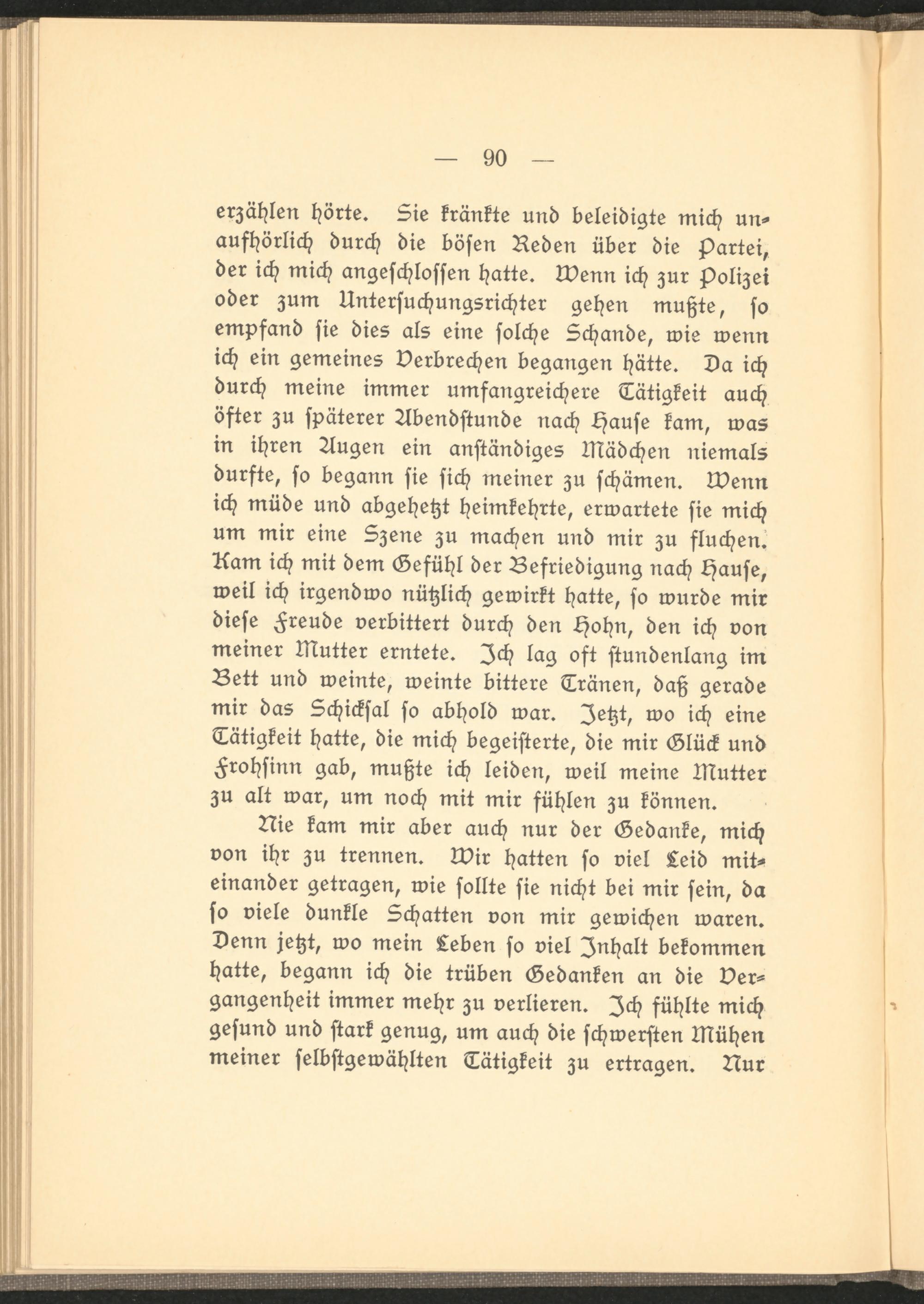 — 90 —

erzählen hörte. Sie kränkte und beleidigte mich unaufhörlich durch die bösen Reden über die Partei, der ich mich angeschlossen hatte. Wenn ich zur Polizei oder zum Untersuchungsrichter gehen mußte, so empfand sie dies als eine solche Schande, wie wenn ich ein gemeines Verbrechen begangen hätte. Da ich durch meine immer umfangreichere Tätigkeit auch öfter zu späterer Abendstunde nach Hause kam, was in ihren Augen ein anständiges Mädchen niemals durfte, so begann sie sich meiner zu schämen. Wenn ich müde und abgehetzt heimkehrte, erwartete sie mich um mir eine Szene zu machen und mir zu fluchen. Kam ich mit dem Gefühl der Befriedigung nach Hause, weil ich irgendwo nützlich gewirkt hatte, so wurde mir diese Freude verbittert durch den Hohn, den ich von meiner Mutter erntete. Ich lag oft stundenlang im Bett und weinte, weinte bittere Tränen, daß gerade mir das Schicksal so abhold war. Jetzt, wo ich eine Tätigkeit hatte, die mich begeisterte, die mir Glück und Frohsinn gab, mußte ich leiden, weil meine Mutter zu alt war, um noch mit mir fühlen zu können.

Nie kam mir aber auch nur der Gedanke, mich von ihr zu trennen. Wir hatten so viel Leid miteinander getragen, wie sollte sie nicht bei mir sein, da so viele dunkle Schatten von mir gewichen waren. Denn jetzt, wo mein Leben so viel Inhalt bekommen hatte, begann ich die trüben Gedanken an die Vergangenheit immer mehr zu verlieren. Ich fühlte mich gesund und stark genug, um auch die schwersten Mühen meiner selbstgewählten Tätigkeit zu ertragen. Nur